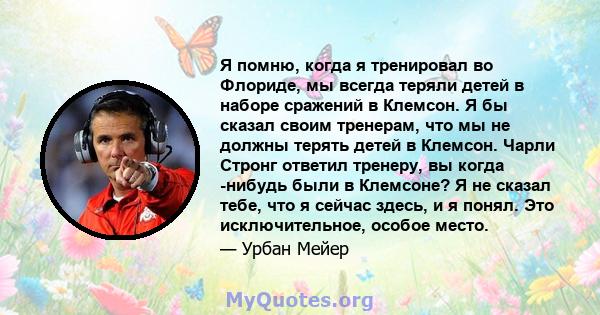 Я помню, когда я тренировал во Флориде, мы всегда теряли детей в наборе сражений в Клемсон. Я бы сказал своим тренерам, что мы не должны терять детей в Клемсон. Чарли Стронг ответил тренеру, вы когда -нибудь были в Клемсоне? Я не сказал тебе, что я сейчас здесь, и я понял. Это исключительное, особое место.

— Урбан Мейер

MyQuotes.org